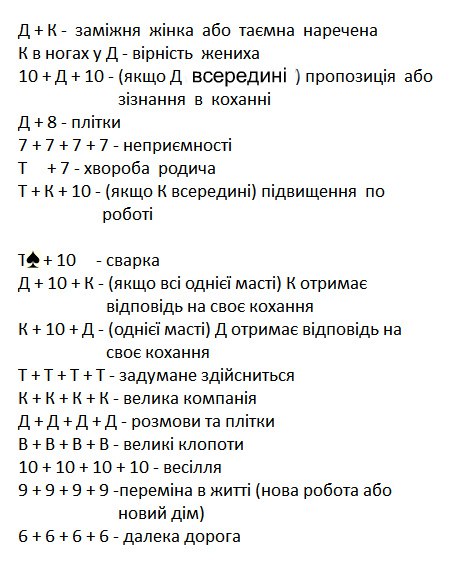 Д + К - заміжня жінка або таємна наречена
К в ногах у Д - вірність жениха
10 + Д + 10 - (якщо Д всередині ) пропозиція або зізнання в коханні
Д + 8 - плітки
7 + 7 + 7 + 7 - неприємності
Т + 7 - хвороба родича
Т + К + 10 - (якщо К всередині) підвищення по роботі

Т♠ + 10 - сварка
Д + 10 + К - (якщо всі однієї масті) К отримає відповідь на своє кохання
К + 10 + Д - (однієї масті) Д отримає відповідь на своє кохання
Т + Т + Т + Т - задумане здійсниться
К + К + К + К - велика компанія
Д + Д + Д + Д - розмови та плітки
В + В + В + В - великі клопоти
10 + 10 + 10 + 10 - весілля
9 + 9 + 9 + 9 -переміна в житті (нова робота або новий дім)
6 + 6 + 6 + 6 - далека дорога